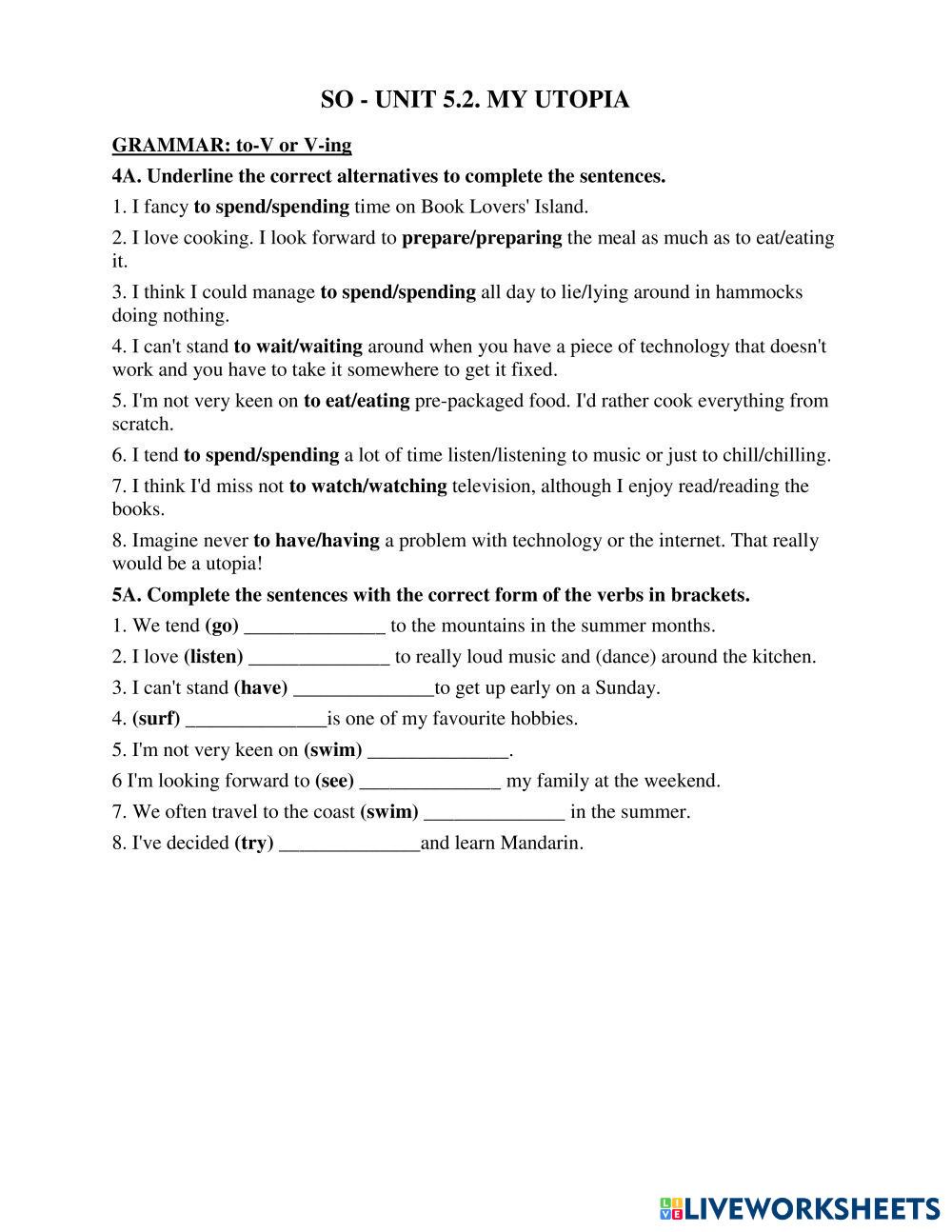 SO - UNIT 5.2. MY UTOPIA

GRAMMAR: to-V or V-ing

4A. Underline the correct alternatives to complete the sentences.

1. I fancy to spend/spending time on Book Lovers' Island.

2. I love cooking. I look forward to prepare/preparing the meal as much as to eat/eating it.

3. I think I could manage to spend/spending all day to lie/lying around in hammocks doing nothing.

4. I can't stand to wait/waiting around when you have a piece of technology that doesn't work and you have to take it somewhere to get it fixed.

5. I'm not very keen on to eat/eating pre-packaged food. I'd rather cook everything from scratch.

6. I tend to spend/spending a lot of time listen/listening to music or just to chill/chilling.

7. I think I'd miss not to watch/watching television, although I enjoy read/reading the books.

8. Imagine never to have/having a problem with technology or the internet. That really would be a utopia!

5A. Complete the sentences with the correct form of the verbs in brackets.

1. We tend (go) ______________ to the mountains in the summer months.

2. I love (listen) ______________ to really loud music and (dance) around the kitchen.

3. I can't stand (have) ______________to get up early on a Sunday.

4. (surf) ______________is one of my favourite hobbies.

5. I'm not very keen on (swim) ______________.

6 I'm looking forward to (see) ______________ my family at the weekend.

7. We often travel to the coast (swim) ______________ in the summer.

8. I've decided (try) ______________and learn Mandarin.

LIVEWORKSHEETS